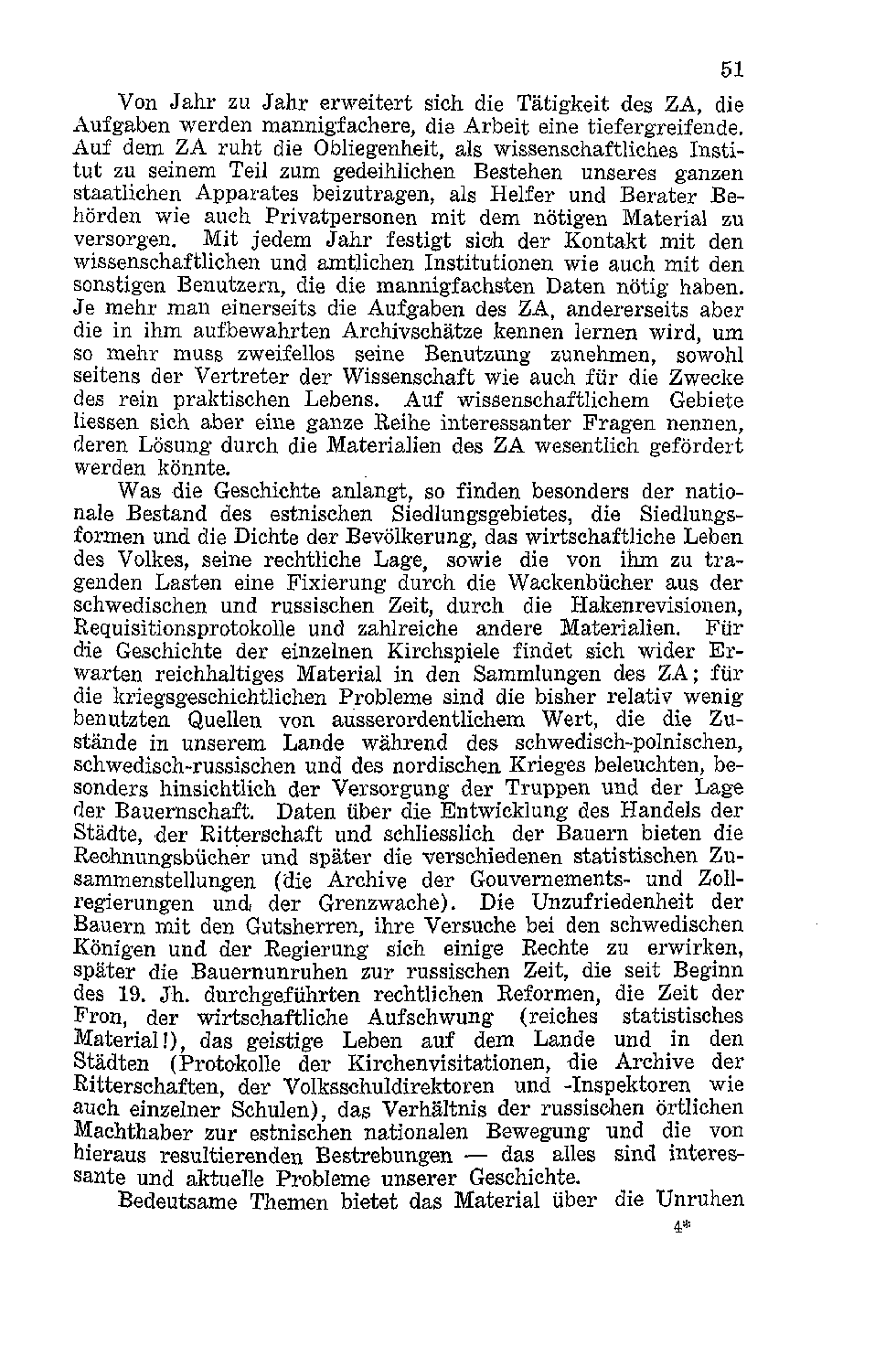 51

Von Jahr zu Jahr erweitert sich die Tätigkeit des ZA, die Aufgaben werden mannigfachere, die Arbeit eine tiefergreifende. Auf dem ZA ruht die Obliegenheit, als wissenschaftliches Institut zu seinem Teil zum gedeihlichen Bestehen unseres ganzen staatlichen Apparates beizutragen, als Helfer und Berater Behörden wie auch Privatpersonen mit dem nötigen Material zu versorgen. Mit jedem Jahr festigt sich der Kontakt mit den wissenschaftlichen und amtlichen Institutionen wie auch mit den sonstigen Benutzern, die die mannigfachsten Daten nötig haben. Je mehr man einerseits die Aufgaben des ZA, andererseits aber die in ihm aufbewahrten Archivschätze kennen lernen wird, um so mehr muss zweifellos seine Benutzung zunehmen, sowohl seitens der Vertreter der Wissenschaft wie auch für die Zwecke des rein praktischen Lebens. Auf wissenschaftlichem Gebiete liessen sich aber eine ganze Reihe interessanter Fragen nennen, deren Lösung durch die Materialien des ZA wesentlich gefördert werden könnte.

Was die Geschichte anlangt, so finden besonders der nationale Bestand des estnischen Siedlungsgebietes, die Siedlungsformen und die Dichte der Bevölkerung, das wirtschaftliche Leben des Volkes, seine rechtliche Lage, sowie die von ihm zu tragenden Lasten eine Fixierung durch die Wackenbücher aus der schwedischen und russischen Zeit, durch die Hakenrevisionen, Requisitionsprotokolle und zahlreiche andere Materialien. Für die Geschichte der einzelnen Kirchspiele findet sich wider Erwarten reichhaltiges Material in den Sammlungen des ZA; für die kriegsgeschichtlichen Probleme sind die bisher relativ wenig benutzten Quellen von ausserordentlichem Wert, die die Zustände in unserem Lande während des schwedisch-polnischen, schwedisch-russischen und des nordischen Krieges beleuchten, besonders hinsichtlich der Versorgung der Truppen und der Lage der Bauernschaft. Daten über die Entwicklung des Handels der Städte, der Ritterschaft und schliesslich der Bauern bieten die Rechnungsbücher und später die verschiedenen statistischen Zusammenstellungen (die Archive der Gouvernements- und Zollregierungen und der Grenzwache). Die Unzufriedenheit der Bauern mit den Gutsherren, ihre Versuche bei den schwedischen Königen und der Regierung sich einige Rechte zu erwirken, später die Bauernunruhen zur russischen Zeit, die seit Beginn des 19. Jh. durchgeführten rechtlichen Reformen, die Zeit der Fron, der wirtschaftliche Aufschwung (reiches statistisches Material!), das geistige Leben auf dem Lande und in den Städten (Protokolle der Kirchenvisitationen, die Archive der Ritterschaften, der Volksschuldirektoren und -Inspektoren wie auch einzelner Schulen), das Verhältnis der russischen örtlichen Machthaber zur estnischen nationalen Bewegung und die von hieraus resultierenden Bestrebungen — das alles sind interessante und aktuelle Probleme unserer Geschichte.

Bedeutsame Themen bietet das Material über die Unruhen

4*